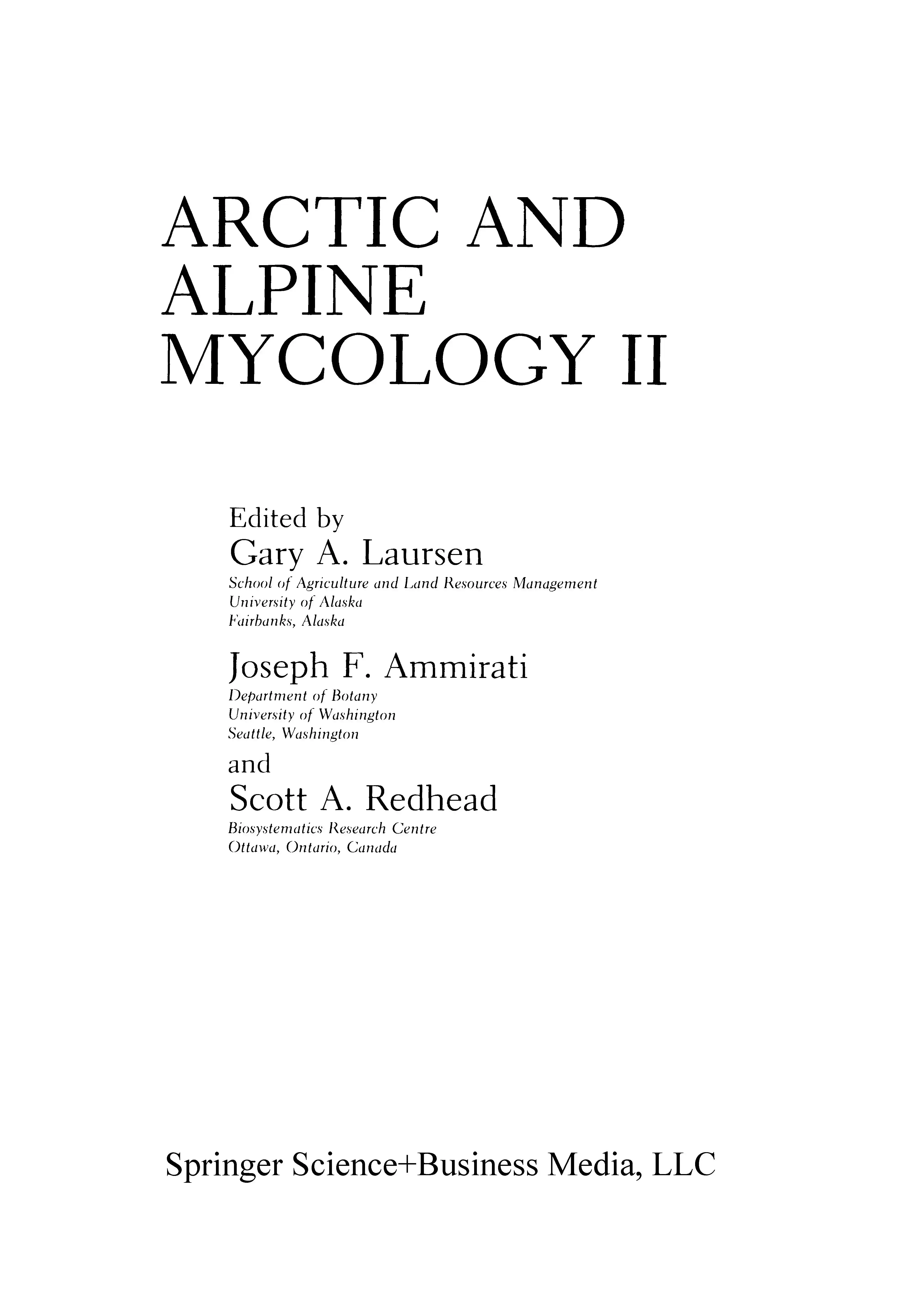 ARCTIC AND ALPINE MYCOLOGY II

Edited by
Gary A. Laursen
School of Agriculture and Land Resources Management
University of Alaska
Fairbanks, Alaska

Joseph F. Ammirati
Department of Botany
University of Washington
Seattle, Washington

and

Scott A. Redhead
Biosystematics Research Centre
Ottawa, Ontario, Canada

Springer Science+Business Media, LLC